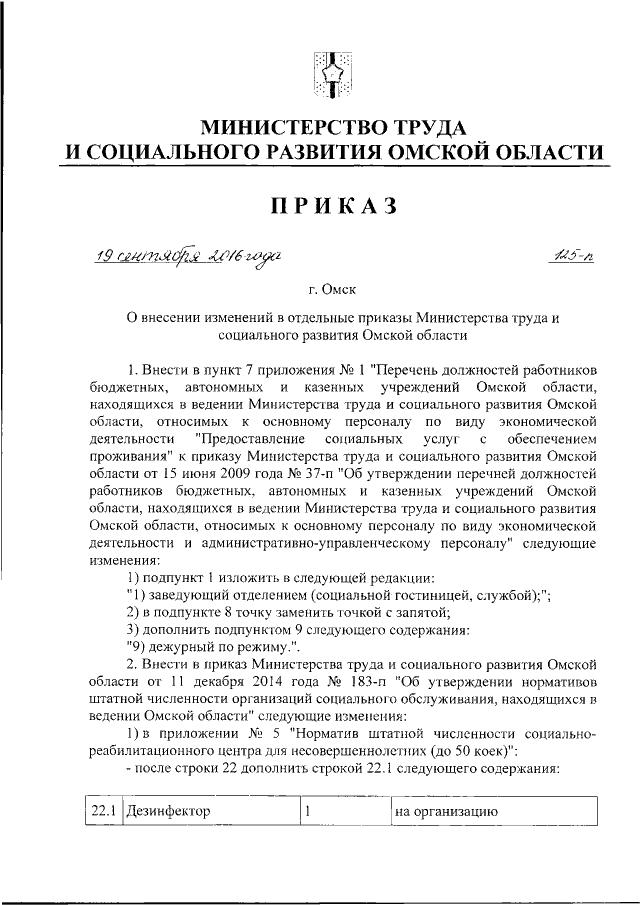 МИНИСТЕРСТВО ТРУДА
И СОЦИАЛЬНОГО РАЗВИТИЯ ОМСКОЙ ОБЛАСТИ

ПРИКАЗ

19 сентября 2016 года

125-п

г. Омск

О внесении изменений в отдельные приказы Министерства труда и социального развития Омской области

1. Внести в пункт 7 приложения № 1 "Перечень должностей работников бюджетных, автономных и казенных учреждений Омской области, находящихся в ведении Министерства труда и социального развития Омской области, относимых к основному персоналу по виду экономической деятельности "Предоставление социальных услуг с обеспечением проживания" к приказу Министерства труда и социального развития Омской области от 15 июня 2009 года № 37-п "Об утверждении перечней должностей работников бюджетных, автономных и казенных учреждений Омской области, находящихся в ведении Министерства труда и социального развития Омской области, относимых к основному персоналу по виду экономической деятельности и административно-управленческому персоналу" следующие изменения:

1) подпункт 1 изложить в следующей редакции:

"1) заведующий отделением (социальной гостиницей, службой);";

2) в подпункте 8 точку заменить точкой с запятой;

3) дополнить подпунктом 9 следующего содержания:

"9) дежурный по режиму.".

2. Внести в приказ Министерства труда и социального развития Омской области от 11 декабря 2014 года № 183-п "Об утверждении нормативов штатной численности организаций социального обслуживания, находящихся в ведении Омской области" следующие изменения:

1) в приложении № 5 "Норматив штатной численности социально-реабилитационного центра для несовершеннолетних (до 50 коек)":

- после строки 22 дополнить строкой 22.1 следующего содержания:

| 22.1 | Дезинфектор | 1 | на организацию |
|---|---|---|---|